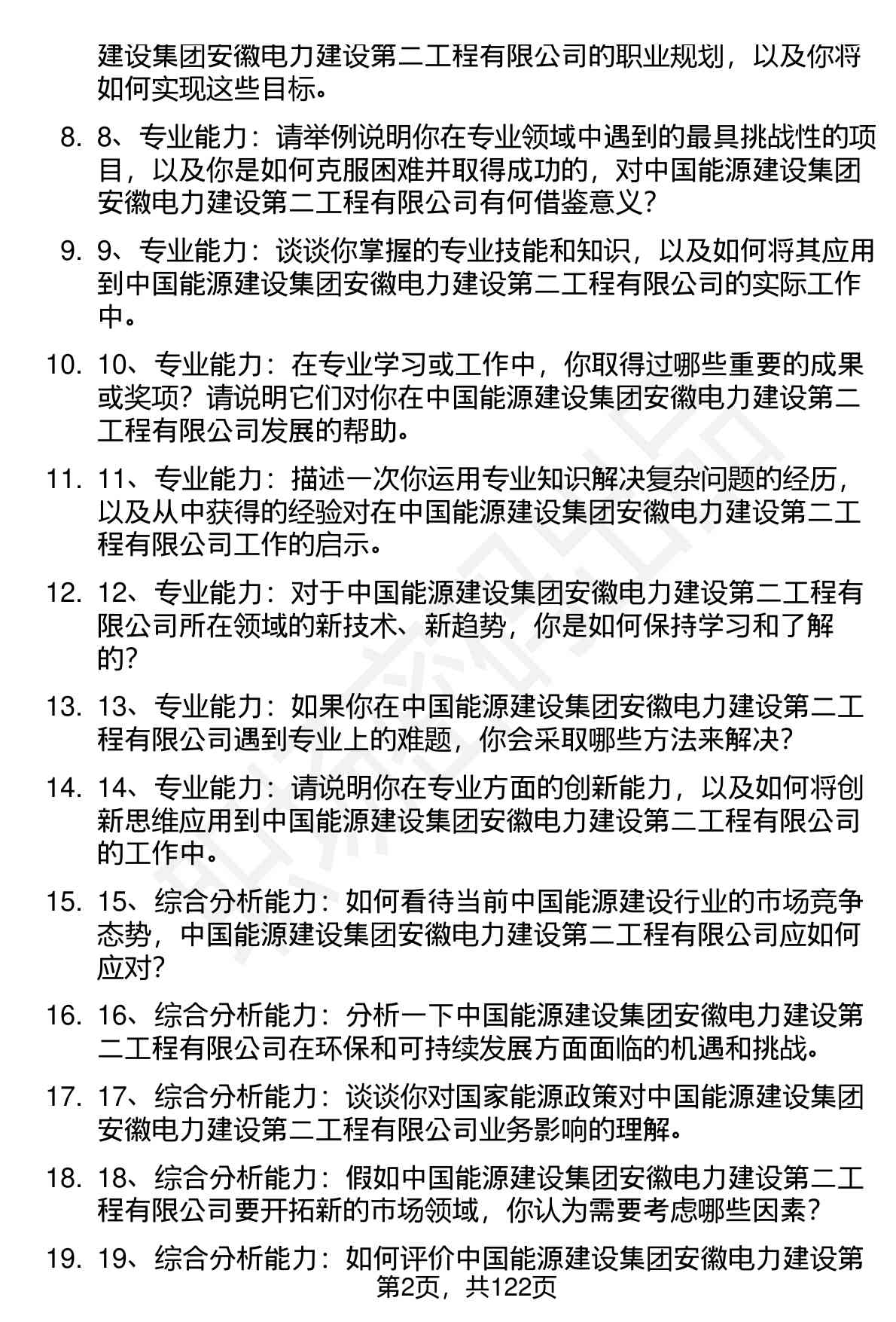 建设集团安徽电力建设第二工程有限公司的职业规划，以及你将如何实现这些目标。

8. 8、专业能力：请举例说明你在专业领域中遇到的最具挑战性的项目，以及你是如何克服困难并取得成功的，对中国能源建设集团安徽电力建设第二工程有限公司有何借鉴意义？

9. 9、专业能力：谈谈你掌握的专业技能和知识，以及如何将其应用到中国能源建设集团安徽电力建设第二工程有限公司的实际工作中。

10. 10、专业能力：在专业学习或工作中，你取得过哪些重要的成果或奖项？请说明它们对你在中国能源建设集团安徽电力建设第二工程有限公司发展的帮助。

11. 11、专业能力：描述一次你运用专业知识解决复杂问题的经历，以及从中获得的经验对在中国能源建设集团安徽电力建设第二工程有限公司工作的启示。

12. 12、专业能力：对于中国能源建设集团安徽电力建设第二工程有限公司所在领域的新技术、新趋势，你是如何保持学习和了解的？

13. 13、专业能力：如果你在中国能源建设集团安徽电力建设第二工程有限公司遇到专业上的难题，你会采取哪些方法来解决？

14. 14、专业能力：请说明你在专业方面的创新能力，以及如何将创新思维应用到中国能源建设集团安徽电力建设第二工程有限公司的工作中。

15. 15、综合分析能力：如何看待当前中国能源建设行业的市场竞争态势，中国能源建设集团安徽电力建设第二工程有限公司应如何应对？

16. 16、综合分析能力：分析一下中国能源建设集团安徽电力建设第二工程有限公司在环保和可持续发展方面面临的机遇和挑战。

17. 17、综合分析能力：谈谈你对国家能源政策对中国能源建设集团安徽电力建设第二工程有限公司业务影响的理解。

18. 18、综合分析能力：假如中国能源建设集团安徽电力建设第二工程有限公司要开拓新的市场领域，你认为需要考虑哪些因素？

19. 19、综合分析能力：如何评价中国能源建设集团安徽电力建设第

第2页，共122页